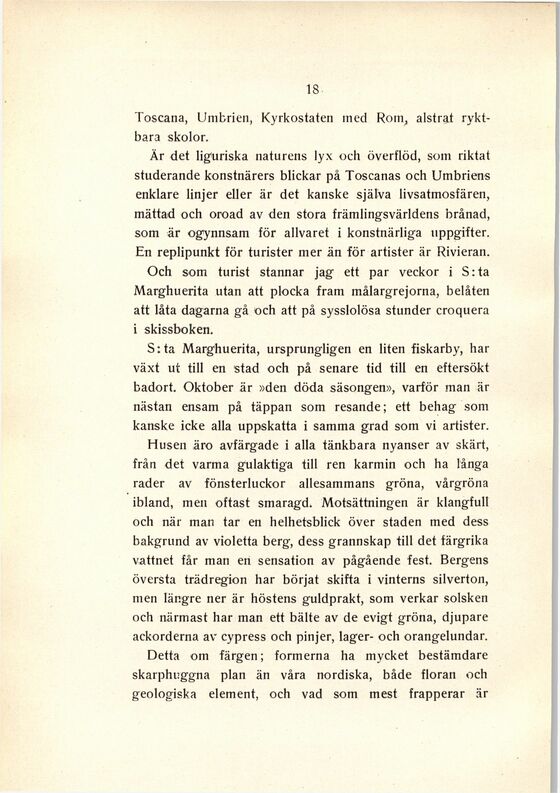 18

Toscana, Umbrien, Kyrkostaten med Rom, alstrat ryktbara skolor.

Är det liguriska naturens lyx och överflöd, som riktat studerande konstnärers blickar på Toscanas och Umbriens enklare linjer eller är det kanske själva livsatmosfären, mättad och oroad av den stora främlingsvärldens brånad, som är ogynnsam för allvaret i konstnärliga uppgifter. En replipunkt för turister mer än för artister är Rivieran.

Och som turist stannar jag ett par veckor i S:ta Marghuerita utan att plocka fram målargrejorna, belåten att låta dagarna gå och att på sysslolösa stunder croquera i skissboken.

S:ta Marghuerita, ursprungligen en liten fiskarby, har växt ut till en stad och på senare tid till en eftersökt badort. Oktober är »den döda säsongen», varför man är nästan ensam på täppan som resande; ett behag som kanske icke alla uppskatta i samma grad som vi artister.

Husen äro avfärgade i alla tänkbara nyanser av skärt, från det varma gulaktiga till ren karmin och ha långa rader av fönsterluckor allesammans gröna, vårgröna ibland, men oftast smaragd. Motsättningen är klangfull och när man tar en helhetsblick över staden med dess bakgrund av violetta berg, dess grannskap till det färgrika vattnet får man en sensation av pågående fest. Bergens översta trädregion har börjat skifta i vinterns silverton, men längre ner är höstens guldprakt, som verkar solsken och närmast har man ett bälte av de evigt gröna, djupare ackorderna av cypress och pinjer, lager- och orangelundar.

Detta om färgen; formerna ha mycket bestämdare skarphuggna plan än våra nordiska, både floran och geologiska element, och vad som mest frapperar är